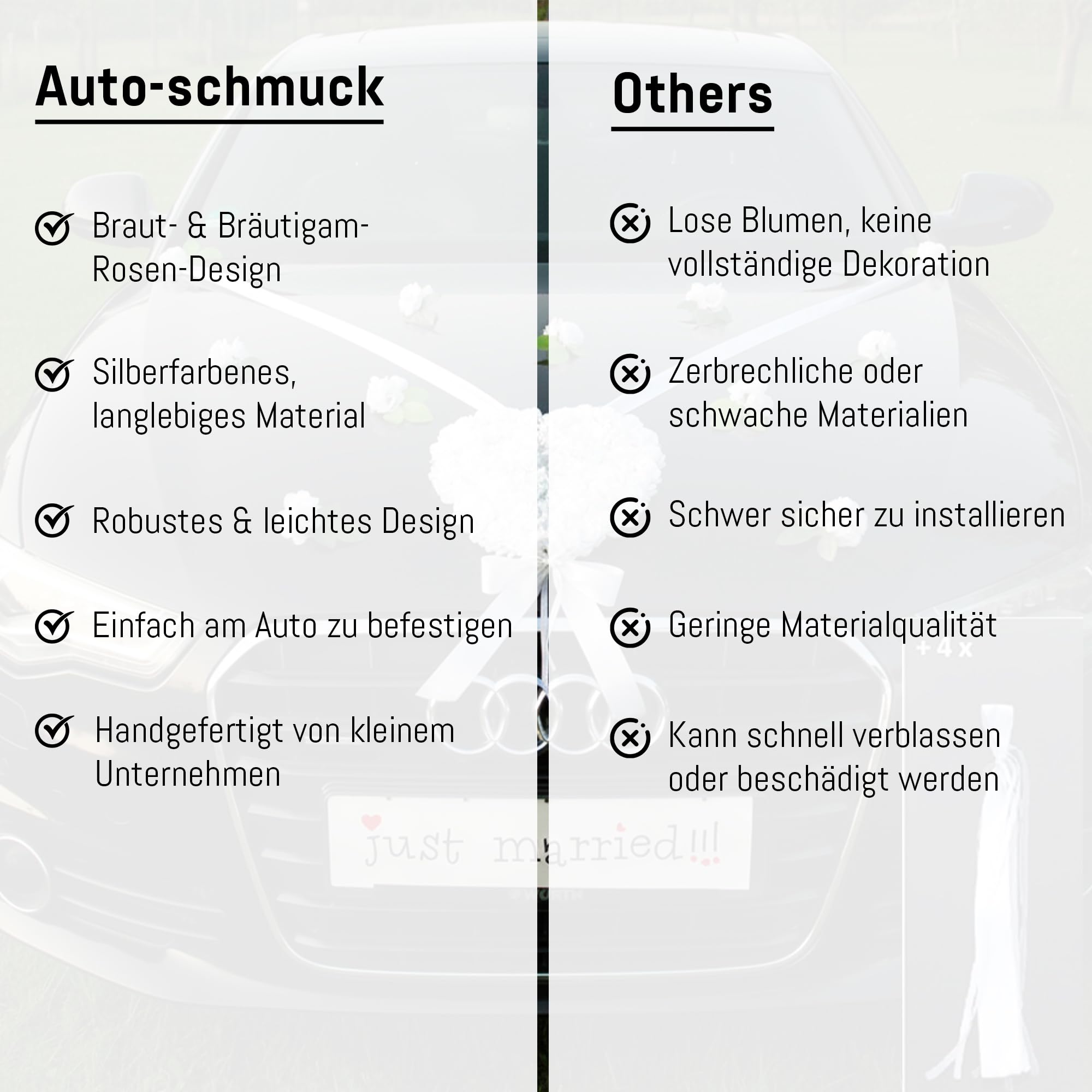 Auto-schmuck

Braut- & Bräutigam-Rosen-Design

Silberfarbenes, langlebiges Material

Robustes & leichtes Design

Einfach am Auto zu befestigen

Handgefertigt von kleinem Unternehmen

Others

Lose Blumen, keine vollständige Dekoration

Zerbrechliche oder schwache Materialien

Schwer sicher zu installieren

Geringe Materialqualität

Kann schnell verblassen oder beschädigt werden

+ 4 x

just married!!!